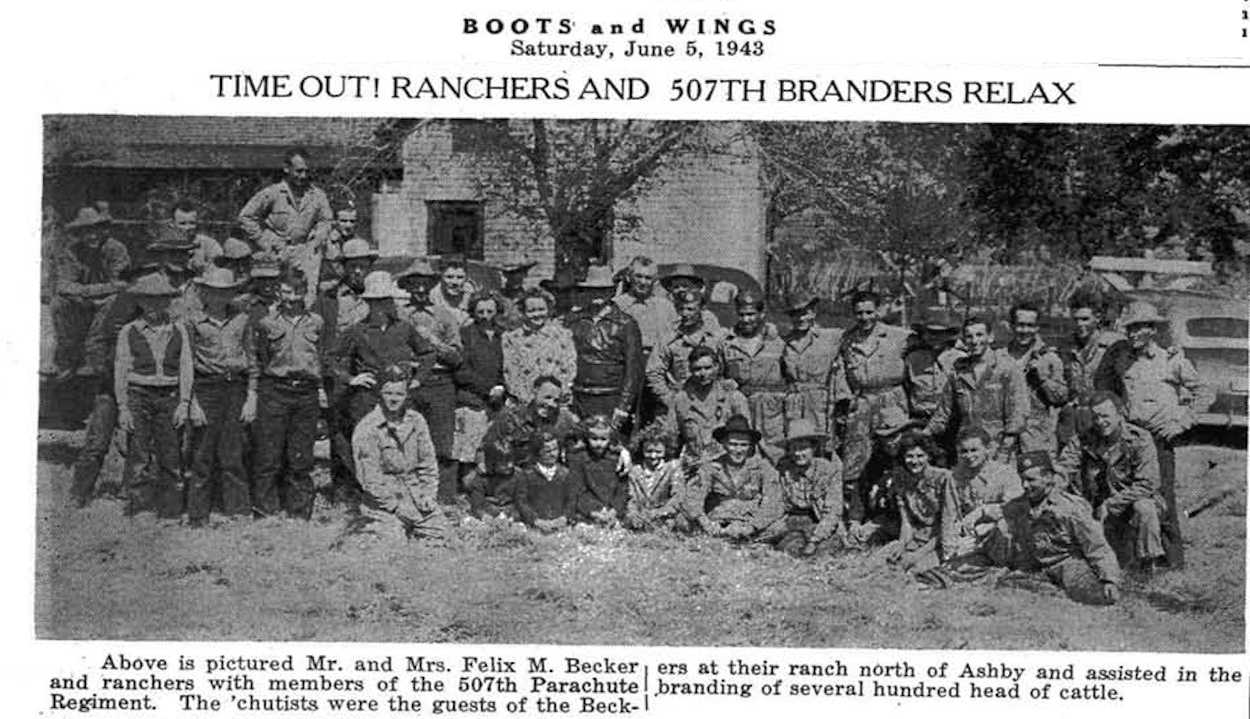 BOOTS and WINGS
Saturday, June 5, 1943

TIME OUT! RANCHERS AND 507TH BRANDERS RELAX

Above is pictured Mr. and Mrs. Felix M. Becker and ranchers with members of the 507th Parachute Regiment. The 'chutists were the guests of the Beckers at their ranch north of Ashby and assisted in the branding of several hundred head of cattle.